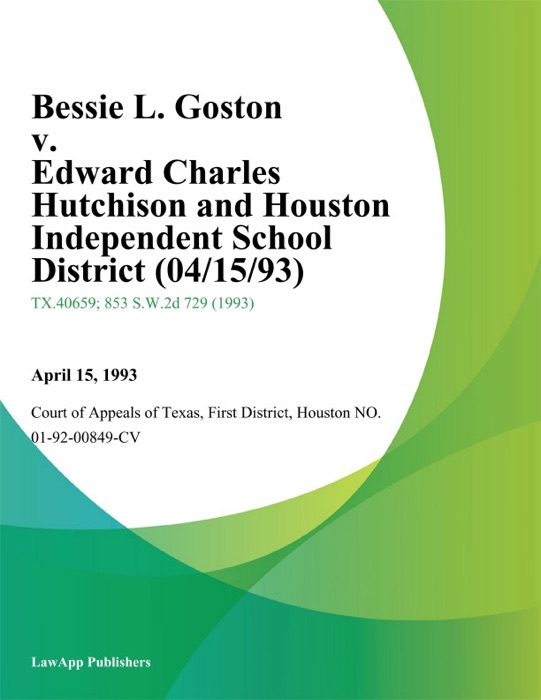 Bessie L. Goston v. Edward Charles Hutchison and Houston Independent School District (04/15/93)

TX.40659; 853 S.W.2d 729 (1993)

April 15, 1993

Court of Appeals of Texas, First District, Houston NO. 01-92-00849-CV

LawApp Publishers